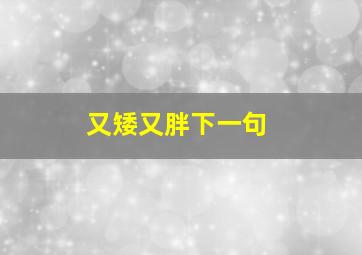 又矮又胖下一句